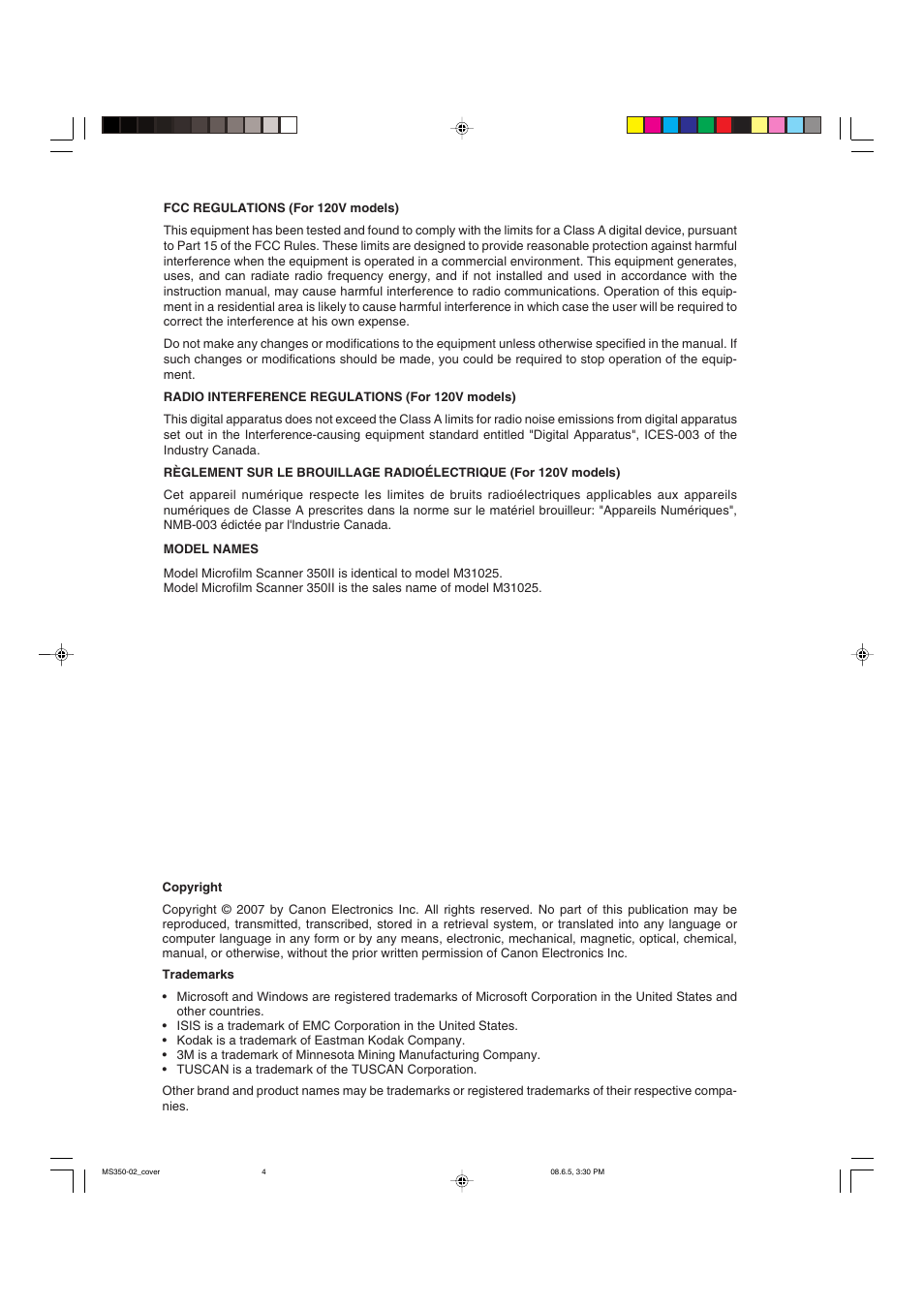 FCC REGULATIONS (For 120V models)

This equipment has been tested and found to comply with the limits for a Class A digital device, pursuant to Part 15 of the FCC Rules. These limits are designed to provide reasonable protection against harmful interference when the equipment is operated in a commercial environment. This equipment generates, uses, and can radiate radio frequency energy, and if not installed and used in accordance with the instruction manual, may cause harmful interference to radio communications. Operation of this equipment in a residential area is likely to cause harmful interference in which case the user will be required to correct the interference at his own expense.

Do not make any changes or modifications to the equipment unless otherwise specified in the manual. If such changes or modifications should be made, you could be required to stop operation of the equipment.

RADIO INTERFERENCE REGULATIONS (For 120V models)

This digital apparatus does not exceed the Class A limits for radio noise emissions from digital apparatus set out in the Interference-causing equipment standard entitled "Digital Apparatus", ICES-003 of the Industry Canada.

RÈGLEMENT SUR LE BROUILLAGE RADIOÉLECTRIQUE (For 120V models)

Cet appareil numérique respecte les limites de bruits radioélectriques applicables aux appareils numériques de Classe A prescrites dans la norme sur le matériel brouilleur: "Appareils Numériques", NMB-003 édictée par l'Industrie Canada.

MODEL NAMES

Model Microfilm Scanner 350II is identical to model M31025.
Model Microfilm Scanner 350II is the sales name of model M31025.

Copyright

Copyright © 2007 by Canon Electronics Inc. All rights reserved. No part of this publication may be reproduced, transmitted, transcribed, stored in a retrieval system, or translated into any language or computer language in any form or by any means, electronic, mechanical, magnetic, optical, chemical, manual, or otherwise, without the prior written permission of Canon Electronics Inc.

Trademarks

• Microsoft and Windows are registered trademarks of Microsoft Corporation in the United States and other countries.
• ISIS is a trademark of EMC Corporation in the United States.
• Kodak is a trademark of Eastman Kodak Company.
• 3M is a trademark of Minnesota Mining Manufacturing Company.
• TUSCAN is a trademark of the TUSCAN Corporation.

Other brand and product names may be trademarks or registered trademarks of their respective companies.

MS350-02_cover 4 08.6.5, 3:30 PM